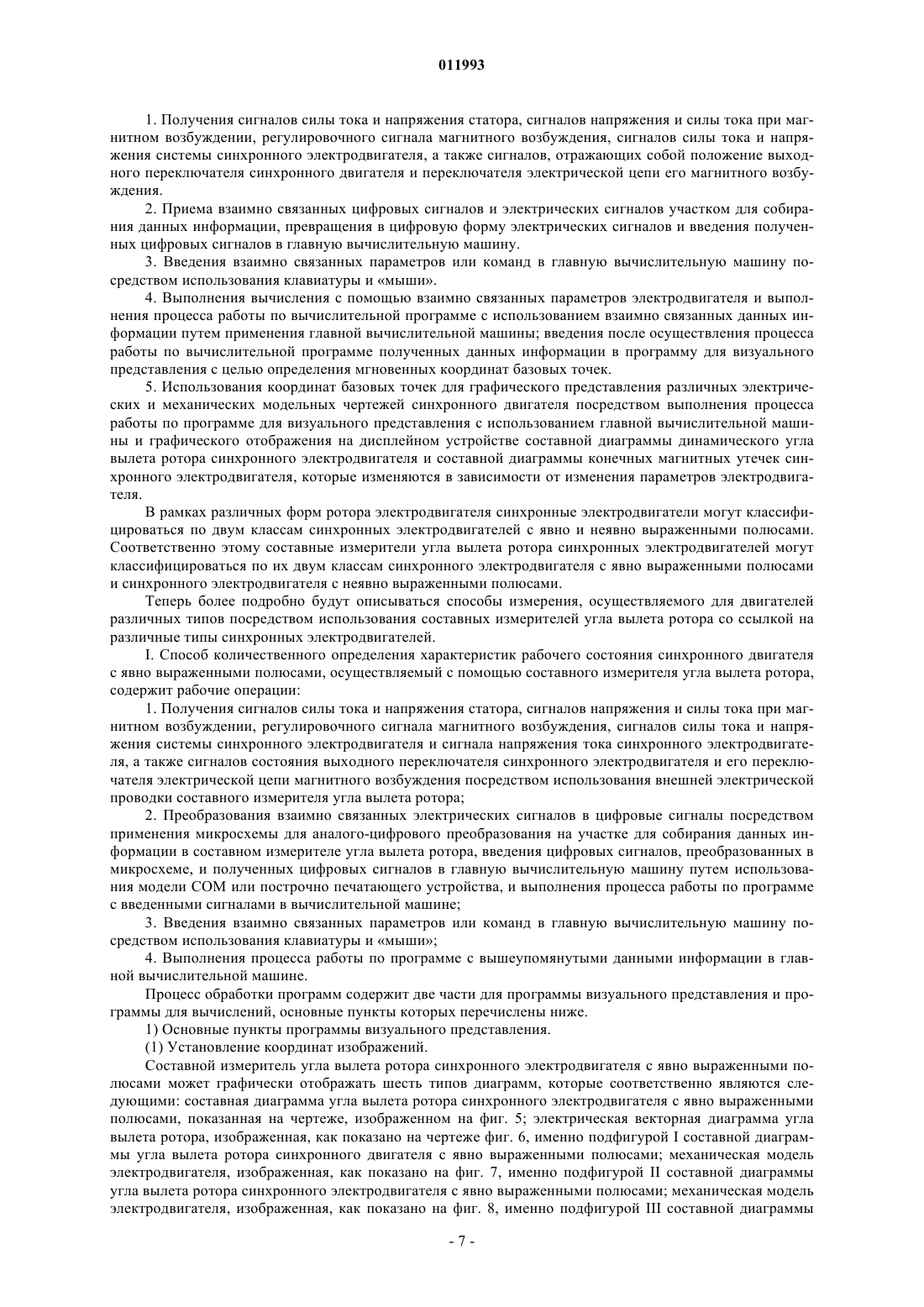 011993

1. Получения сигналов силы тока и напряжения статора, сигналов напряжения и силы тока при магнитном возбуждении, регулировочного сигнала магнитного возбуждения, сигналов силы тока и напряжения системы синхронного электродвигателя, а также сигналов, отражающих собой положение выходного переключателя синхронного двигателя и переключателя электрической цепи его магнитного возбуждения.

2. Приема взаимно связанных цифровых сигналов и электрических сигналов участком для собирания данных информации, превращения в цифровую форму электрических сигналов и введения полученных цифровых сигналов в главную вычислительную машину.

3. Введения взаимно связанных параметров или команд в главную вычислительную машину посредством использования клавиатуры и «мыши».

4. Выполнения вычисления с помощью взаимно связанных параметров электродвигателя и выполнения процесса работы по вычислительной программе с использованием взаимно связанных данных информации путем применения главной вычислительной машины; введения после осуществления процесса работы по вычислительной программе полученных данных информации в программу для визуального представления с целью определения мгновенных координат базовых точек.

5. Использования координат базовых точек для графического представления различных электрических и механических модельных чертежей синхронного двигателя посредством выполнения процесса работы по программе для визуального представления с использованием главной вычислительной машины и графического отображения на дисплейном устройстве составной диаграммы динамического угла вылета ротора синхронного электродвигателя и составной диаграммы конечных магнитных утечек синхронного электродвигателя, которые изменяются в зависимости от изменения параметров электродвигателя.

В рамках различных форм ротора электродвигателя синхронные электродвигатели могут классифицироваться по двум классам синхронных электродвигателей с явно и неявно выраженными полюсами. Соответственно этому составные измерители угла вылета ротора синхронных электродвигателей могут классифицироваться по их двум классам синхронного электродвигателя с явно выраженными полюсами и синхронного электродвигателя с неявно выраженными полюсами.

Теперь более подробно будут описываться способы измерения, осуществляемого для двигателей различных типов посредством использования составных измерителей угла вылета ротора со ссылкой на различные типы синхронных электродвигателей.

I. Способ количественного определения характеристик рабочего состояния синхронного двигателя с явно выраженными полюсами, осуществляемый с помощью составного измерителя угла вылета ротора, содержит рабочие операции:

1. Получения сигналов силы тока и напряжения статора, сигналов напряжения и силы тока при магнитном возбуждении, регулировочного сигнала магнитного возбуждения, сигналов силы тока и напряжения системы синхронного электродвигателя и сигнала напряжения тока синхронного электродвигателя, а также сигналов состояния выходного переключателя синхронного электродвигателя и его переключателя электрической цепи магнитного возбуждения посредством использования внешней электрической проводки составного измерителя угла вылета ротора;

2. Преобразования взаимно связанных электрических сигналов в цифровые сигналы посредством применения микросхемы для аналого-цифрового преобразования на участке для собирания данных информации в составном измерителе угла вылета ротора, введения цифровых сигналов, преобразованных в микросхеме, и полученных цифровых сигналов в главную вычислительную машину путем использования модели COM или построчно печатающего устройства, и выполнения процесса работы по программе с введенными сигналами в вычислительной машине;

3. Введения взаимно связанных параметров или команд в главную вычислительную машину посредством использования клавиатуры и «мыши»;

4. Выполнения процесса работы по программе с вышеупомянутыми данными информации в главной вычислительной машине.

Процесс обработки программ содержит две части для программы визуального представления и программы для вычислений, основные пункты которых перечислены ниже.

1) Основные пункты программы визуального представления.

(1) Установление координат изображений.

Составной измеритель угла вылета ротора синхронного электродвигателя с явно выраженными полюсами может графически отображать шесть типов диаграмм, которые соответственно являются следующими: составная диаграмма угла вылета ротора синхронного электродвигателя с явно выраженными полюсами, показанная на чертеже, изображенном на фиг. 5; электрическая векторная диаграмма угла вылета ротора, изображенная, как показано на чертеже фиг. 6, именно подфигурой I составной диаграммы угла вылета ротора синхронного двигателя с явно выраженными полюсами; механическая модель электродвигателя, изображенная, как показано на фиг. 7, именно подфигурой II составной диаграммы угла вылета ротора синхронного электродвигателя с явно выраженными полюсами; механическая модель электродвигателя, изображенная, как показано на фиг. 8, именно подфигурой III составной диаграммы

- 7 -